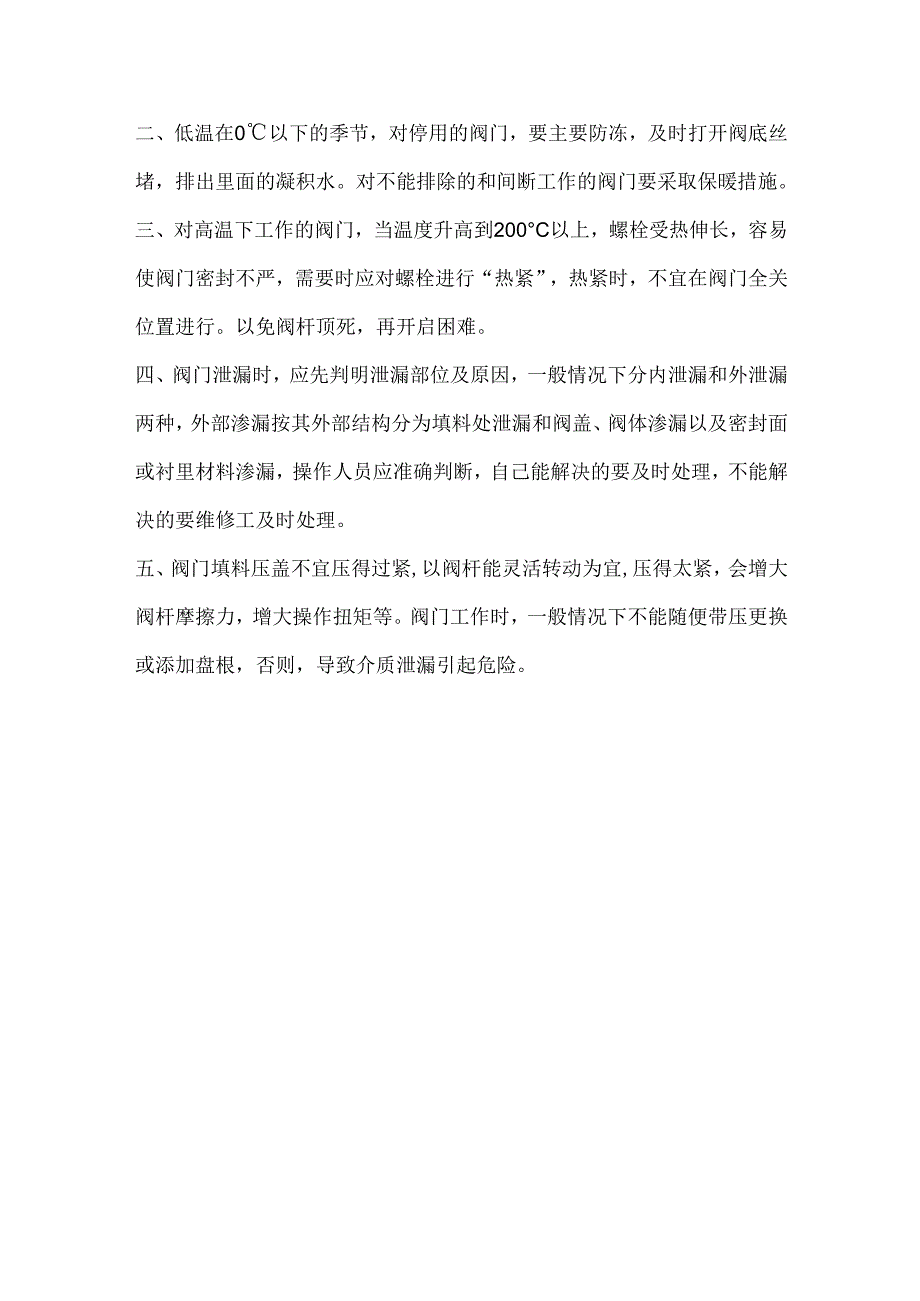 二、低温在0℃以下的季节，对停用的阀门，要主要防冻，及时打开阀底丝堵，排出里面的凝积水。对不能排除的和间断工作的阀门要采取保暖措施。

三、对高温下工作的阀门，当温度升高到200°C以上，螺栓受热伸长，容易使阀门密封不严，需要时应对螺栓进行“热紧”，热紧时，不宜在阀门全关位置进行。以免阀杆顶死，再开启困难。

四、阀门泄漏时，应先判明泄漏部位及原因，一般情况下分内泄漏和外泄漏两种，外部渗漏按其外部结构分为填料处泄漏和阀盖、阀体渗漏以及密封面或衬里材料渗漏，操作人员应准确判断，自己能解决的要及时处理，不能解决的要维修工及时处理。

五、阀门填料压盖不宜压得过紧，以阀杆能灵活转动为宜，压得太紧，会增大阀杆摩擦力，增大操作扭矩等。阀门工作时，一般情况下不能随便带压更换或添加盘根，否则，导致介质泄漏引起危险。